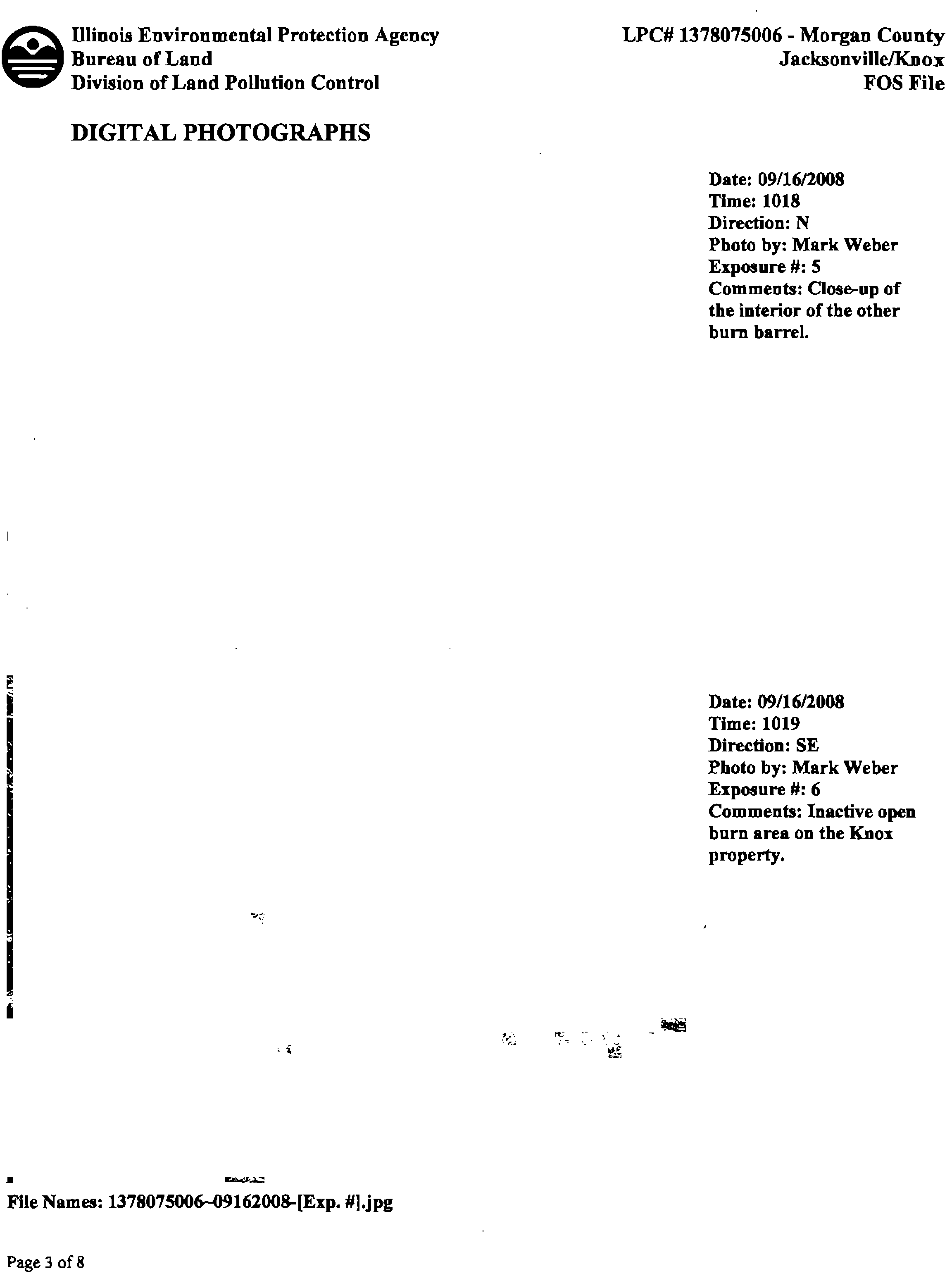 Illinois Environmental Protection Agency
Bureau of Land
Division of Land Pollution Control

LPC# 1378075006 - Morgan County
Jacksonville/Knox
FOS File

DIGITAL PHOTOGRAPHS

Date: 09/16/2008
Time: 1018
Direction: N
Photo by: Mark Weber
Exposure #: 5
Comments: Close-up of the interior of the other burn barrel.

Date: 09/16/2008
Time: 1019
Direction: SE
Photo by: Mark Weber
Exposure #: 6
Comments: Inactive open burn area on the Knox property.

File Names: 1378075006~09162008-[Exp. #].jpg

Page 3 of 8